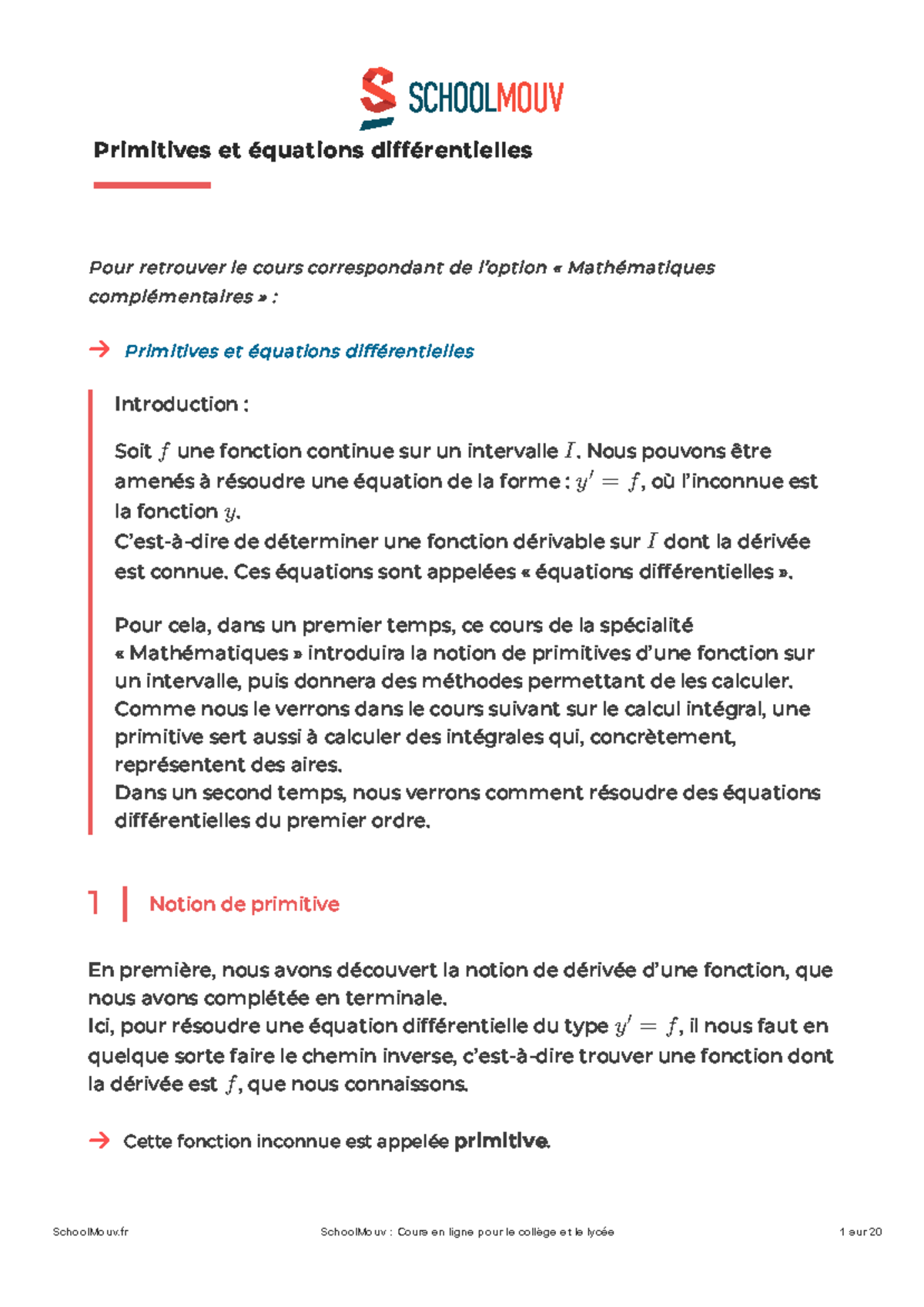 SCHOOLMOUV

Primitives et équations différentielles

Pour retrouver le cours correspondant de l'option « Mathématiques complémentaires » :

→ Primitives et équations différentielles

Introduction :

Soit $f$ une fonction continue sur un intervalle $I$. Nous pouvons être amenés à résoudre une équation de la forme : $y' = f$, où l'inconnue est la fonction $y$.
C'est-à-dire de déterminer une fonction dérivable sur $I$ dont la dérivée est connue. Ces équations sont appelées « équations différentielles ».

Pour cela, dans un premier temps, ce cours de la spécialité « Mathématiques » introduira la notion de primitives d'une fonction sur un intervalle, puis donnera des méthodes permettant de les calculer.
Comme nous le verrons dans le cours suivant sur le calcul intégral, une primitive sert aussi à calculer des intégrales qui, concrètement, représentent des aires.
Dans un second temps, nous verrons comment résoudre des équations différentielles du premier ordre.

1 Notion de primitive

En première, nous avons découvert la notion de dérivée d'une fonction, que nous avons complétée en terminale.
Ici, pour résoudre une équation différentielle du type $y' = f$, il nous faut en quelque sorte faire le chemin inverse, c'est-à-dire trouver une fonction dont la dérivée est $f$, que nous connaissons.

→ Cette fonction inconnue est appelée primitive.

SchoolMouv.fr SchoolMouv : Cours en ligne pour le collège et le lycée 1 sur 20